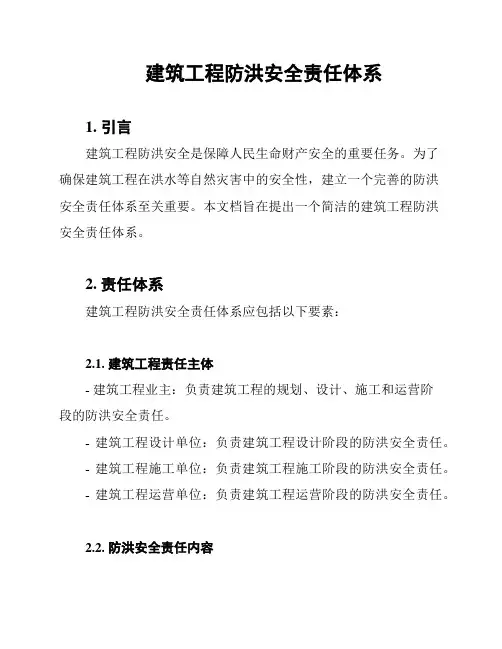 建筑工程防洪安全责任体系

1. 引言

建筑工程防洪安全是保障人民生命财产安全的重要任务。为了确保建筑工程在洪水等自然灾害中的安全性，建立一个完善的防洪安全责任体系至关重要。本文档旨在提出一个简洁的建筑工程防洪安全责任体系。

2. 责任体系

建筑工程防洪安全责任体系应包括以下要素：

2.1. 建筑工程责任主体

- 建筑工程业主：负责建筑工程的规划、设计、施工和运营阶段的防洪安全责任。

- 建筑工程设计单位：负责建筑工程设计阶段的防洪安全责任。

- 建筑工程施工单位：负责建筑工程施工阶段的防洪安全责任。

- 建筑工程运营单位：负责建筑工程运营阶段的防洪安全责任。

2.2. 防洪安全责任内容